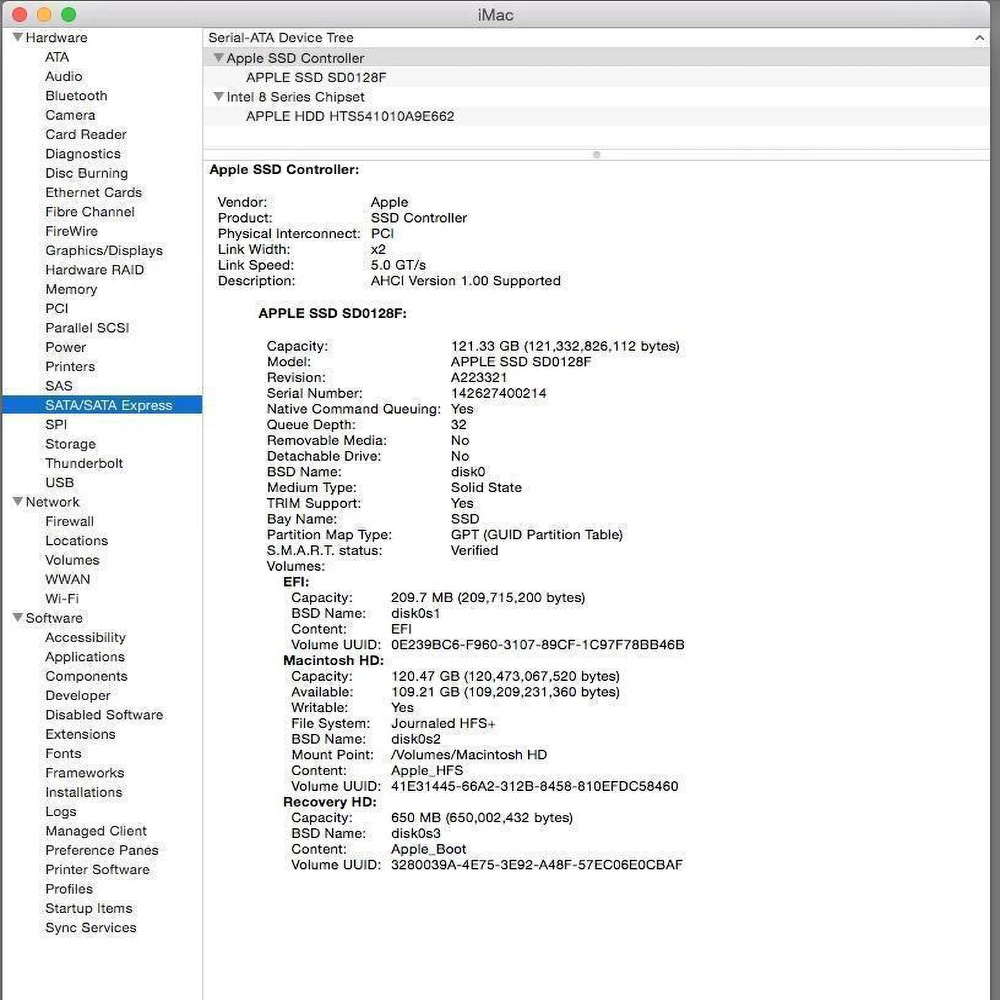 iMac

Hardware
ATA
Audio
Bluetooth
Camera
Card Reader
Diagnostics
Disc Burning
Ethernet Cards
Fibre Channel
FireWire
Graphics/Displays
Hardware RAID
Memory
PCI
Parallel SCSI
Power
Printers
SAS
SATA/SATA Express
SPI
Storage
Thunderbolt
USB
Network
Firewall
Locations
Volumes
WWAN
Wi-Fi
Software
Accessibility
Applications
Components
Developer
Disabled Software
Extensions
Fonts
Frameworks
Installations
Logs
Managed Client
Preference Panes
Printer Software
Profiles
Startup Items
Sync Services

Serial-ATA Device Tree
Apple SSD Controller
APPLE SSD SD0128F
Intel 8 Series Chipset
APPLE HDD HTS541010A9E662

Apple SSD Controller:

Vendor: Apple
Product: SSD Controller
Physical Interconnect: PCI
Link Width: x2
Link Speed: 5.0 GT/s
Description: AHCI Version 1.00 Supported

APPLE SSD SD0128F:

Capacity: 121.33 GB (121,332,826,112 bytes)
Model: APPLE SSD SD0128F
Revision: A223321
Serial Number: 142627400214
Native Command Queuing: Yes
Queue Depth: 32
Removable Media: No
Detachable Drive: No
BSD Name: disk0
Medium Type: Solid State
TRIM Support: Yes
Bay Name: SSD
Partition Map Type: GPT (GUID Partition Table)
S.M.A.R.T. status: Verified
Volumes:
EFI:
Capacity: 209.7 MB (209,715,200 bytes)
BSD Name: disk0s1
Content: EFI
Volume UUID: 0E239BC6-F960-3107-89CF-1C97F78BB46B
Macintosh HD:
Capacity: 120.47 GB (120,473,067,520 bytes)
Available: 109.21 GB (109,209,231,360 bytes)
Writable: Yes
File System: Journaled HFS+
BSD Name: disk0s2
Mount Point: /Volumes/Macintosh HD
Content: Apple_HFS
Volume UUID: 41E31445-66A2-312B-8458-810EFDC58460
Recovery HD:
Capacity: 650 MB (650,002,432 bytes)
BSD Name: disk0s3
Content: Apple_Boot
Volume UUID: 3280039A-4E75-3E92-A48F-57EC06E0CBAF